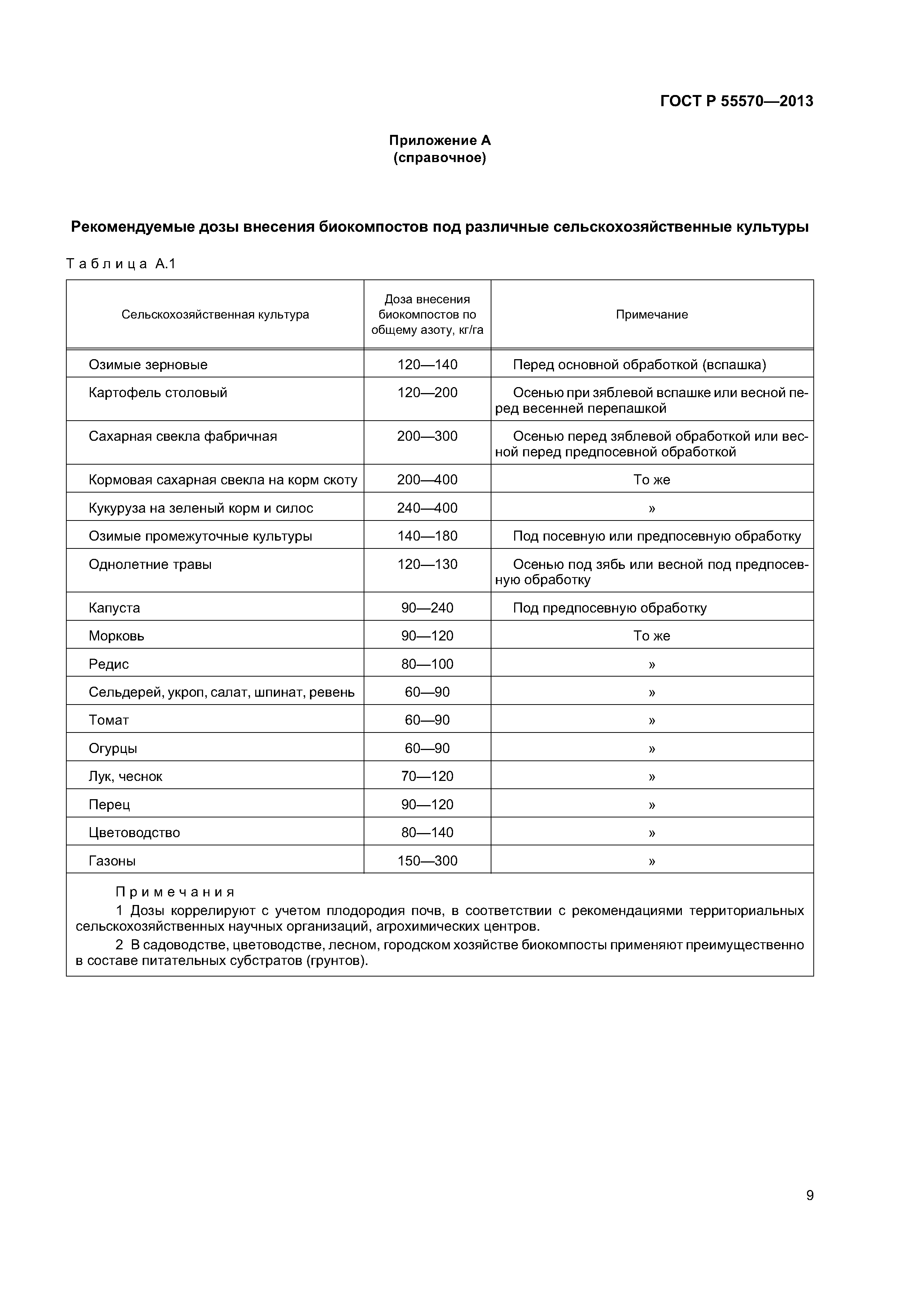 ГОСТ Р 55570—2013

Приложение А
(справочное)

Рекомендуемые дозы внесения биокомпостов под различные сельскохозяйственные культуры

Таблица А.1

| Сельскохозяйственная культура | Доза внесения биокомпостов по общему азоту, кг/га | Примечание |
|---|---|---|
| Озимые зерновые | 120—140 | Перед основной обработкой (вспашка) |
| Картофель столовый | 120—200 | Осенью при зяблевой вспашке или весной перед весенней перепашкой |
| Сахарная свекла фабричная | 200—300 | Осенью перед зяблевой обработкой или весной перед предпосевной обработкой |
| Кормовая сахарная свекла на корм скоту | 200—400 | То же |
| Кукуруза на зеленый корм и силос | 240—400 | » |
| Озимые промежуточные культуры | 140—180 | Под посевную или предпосевную обработку |
| Однолетние травы | 120—130 | Осенью под зябь или весной под предпосевную обработку |
| Капуста | 90—240 | Под предпосевную обработку |
| Морковь | 90—120 | То же |
| Редис | 80—100 | » |
| Сельдерей, укроп, салат, шпинат, ревень | 60—90 | » |
| Томат | 60—90 | » |
| Огурцы | 60—90 | » |
| Лук, чеснок | 70—120 | » |
| Перец | 90—120 | » |
| Цветоводство | 80—140 | » |
| Газоны | 150—300 | » |

Примечания
1 Дозы коррелируют с учетом плодородия почв, в соответствии с рекомендациями территориальных сельскохозяйственных научных организаций, агрохимических центров.
2 В садоводстве, цветоводстве, лесном, городском хозяйстве биокомпосты применяют преимущественно в составе питательных субстратов (грунтов).

9